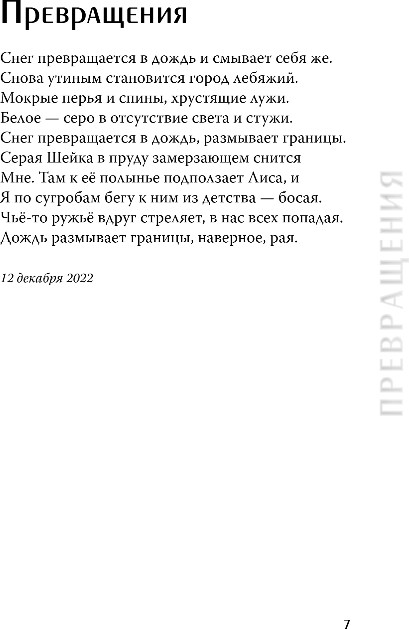 Превращения

Снег превращается в дождь и смывает себя же.
Снова утиным становится город лебяжий.
Мокрые перья и спины, хрустящие лужи.
Белое — серо в отсутствие света и стужи.
Снег превращается в дождь, размывает границы.
Серая Шейка в пруду замерзающем снится
Мне. Там к её полынье подползает Лиса, и
Я по сугробам бегу к ним из детства — босая.
Чьё-то ружьё вдруг стреляет, в нас всех попадая.
Дождь размывает границы, наверное, рая.

12 декабря 2022

ПРЕВРАЩЕНИЯ

7